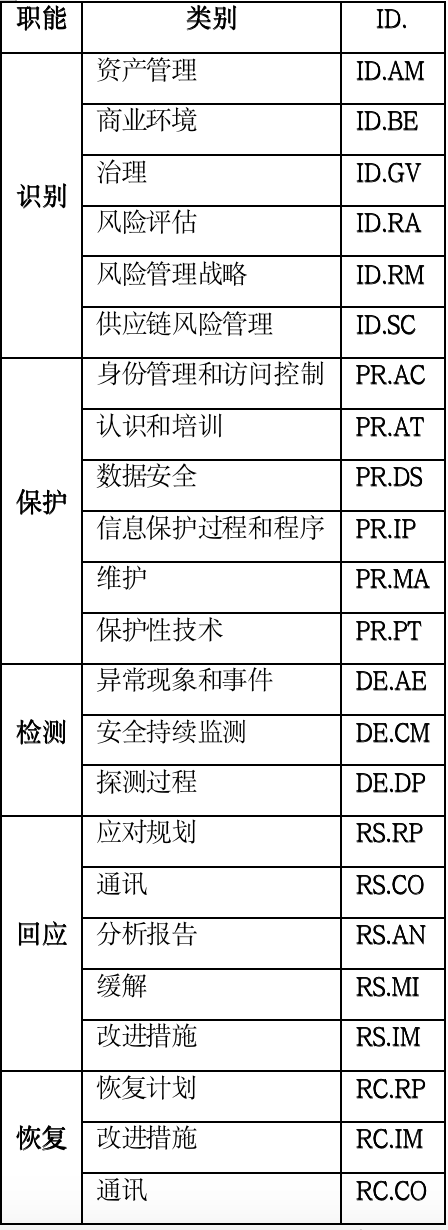 | 职能 | 类别 | ID. |
|---|---|---|
| 识别 | 资产管理 | ID.AM |
| | 商业环境 | ID.BE |
| | 治理 | ID.GV |
| | 风险评估 | ID.RA |
| | 风险管理战略 | ID.RM |
| | 供应链风险管理 | ID.SC |
| 保护 | 身份管理和访问控制 | PR.AC |
| | 认识和培训 | PR.AT |
| | 数据安全 | PR.DS |
| | 信息保护过程和程序 | PR.IP |
| | 维护 | PR.MA |
| | 保护性技术 | PR.PT |
| 检测 | 异常现象和事件 | DE.AE |
| | 安全持续监测 | DE.CM |
| | 探测过程 | DE.DP |
| 回应 | 应对规划 | RS.RP |
| | 通讯 | RS.CO |
| | 分析报告 | RS.AN |
| | 缓解 | RS.MI |
| | 改进措施 | RS.IM |
| 恢复 | 恢复计划 | RC.RP |
| | 改进措施 | RC.IM |
| | 通讯 | RC.CO |